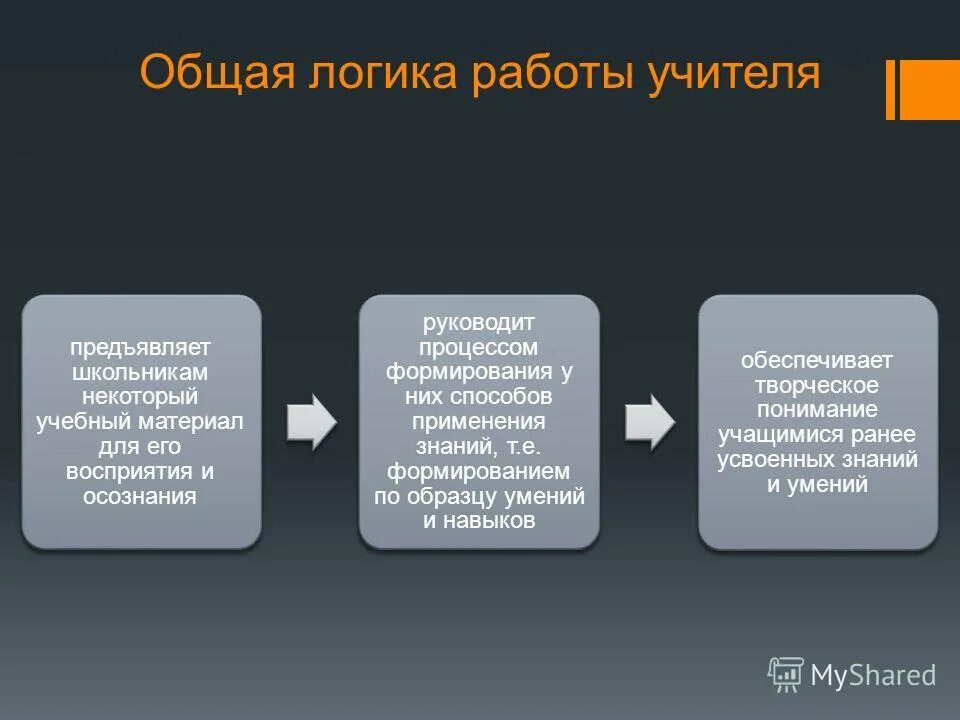 Общая логика работы учителя

предъявляет школьникам некоторый учебный материал для его восприятия и осознания

руководит процессом формирования у них способов применения знаний, т.е. формированием по образцу умений и навыков

обеспечивает творческое понимание учащимися ранее усвоенных знаний и умений

MyShared